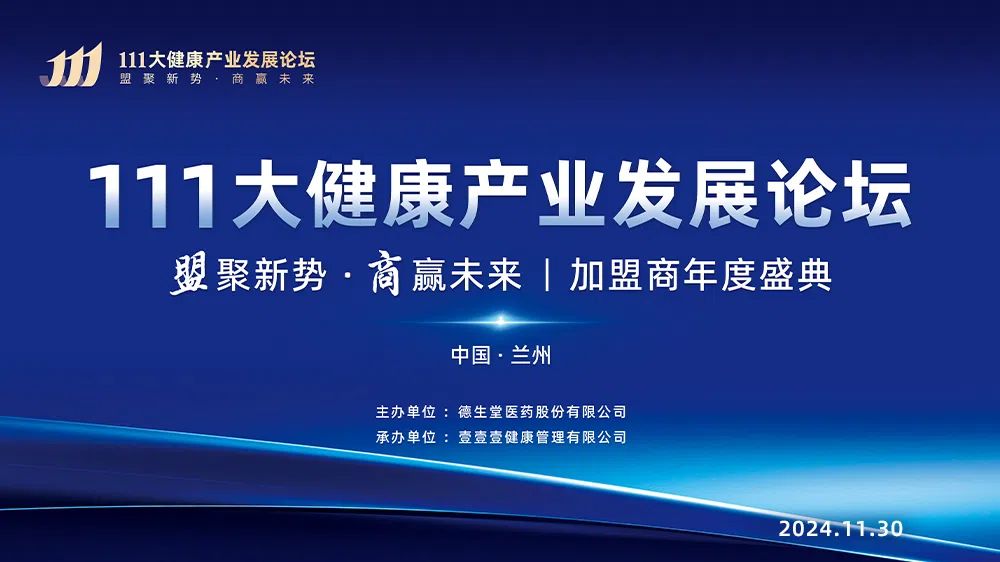 111
111大健康产业发展论坛
盟聚新势 · 商赢未来

111大健康产业发展论坛

盟聚新势 · 商赢未来 | 加盟商年度盛典

中国 · 兰州

主办单位：德生堂医药股份有限公司
承办单位：壹壹壹健康管理有限公司

2024.11.30